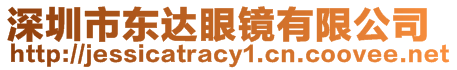 深圳市东达眼镜有限公司
http://jessicatracy1.cn.coovee.net